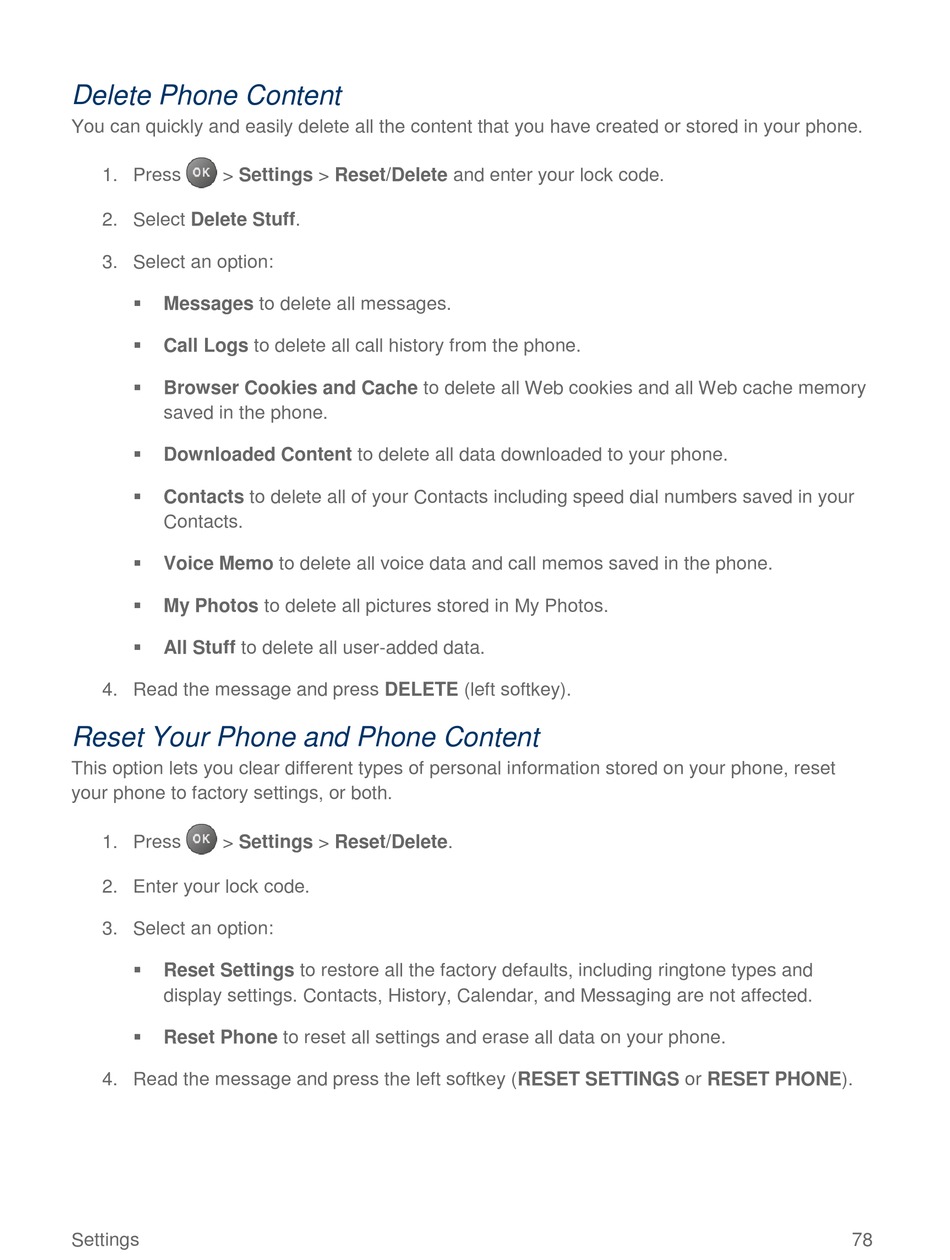 Delete Phone Content

You can quickly and easily delete all the content that you have created or stored in your phone.

1. Press OK > Settings > Reset/Delete and enter your lock code.

2. Select Delete Stuff.

3. Select an option:

▪ Messages to delete all messages.

▪ Call Logs to delete all call history from the phone.

▪ Browser Cookies and Cache to delete all Web cookies and all Web cache memory saved in the phone.

▪ Downloaded Content to delete all data downloaded to your phone.

▪ Contacts to delete all of your Contacts including speed dial numbers saved in your Contacts.

▪ Voice Memo to delete all voice data and call memos saved in the phone.

▪ My Photos to delete all pictures stored in My Photos.

▪ All Stuff to delete all user-added data.

4. Read the message and press DELETE (left softkey).

Reset Your Phone and Phone Content

This option lets you clear different types of personal information stored on your phone, reset your phone to factory settings, or both.

1. Press OK > Settings > Reset/Delete.

2. Enter your lock code.

3. Select an option:

▪ Reset Settings to restore all the factory defaults, including ringtone types and display settings. Contacts, History, Calendar, and Messaging are not affected.

▪ Reset Phone to reset all settings and erase all data on your phone.

4. Read the message and press the left softkey (RESET SETTINGS or RESET PHONE).

Settings 78